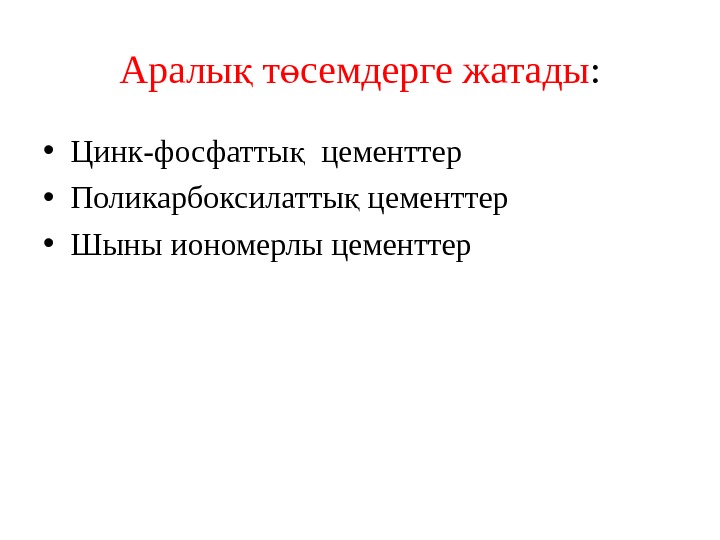 Аралық төсемдерге жатады:

• Цинк-фосфаттық цементтер
• Поликарбоксилаттық цементтер
• Шыны иономерлы цементтер